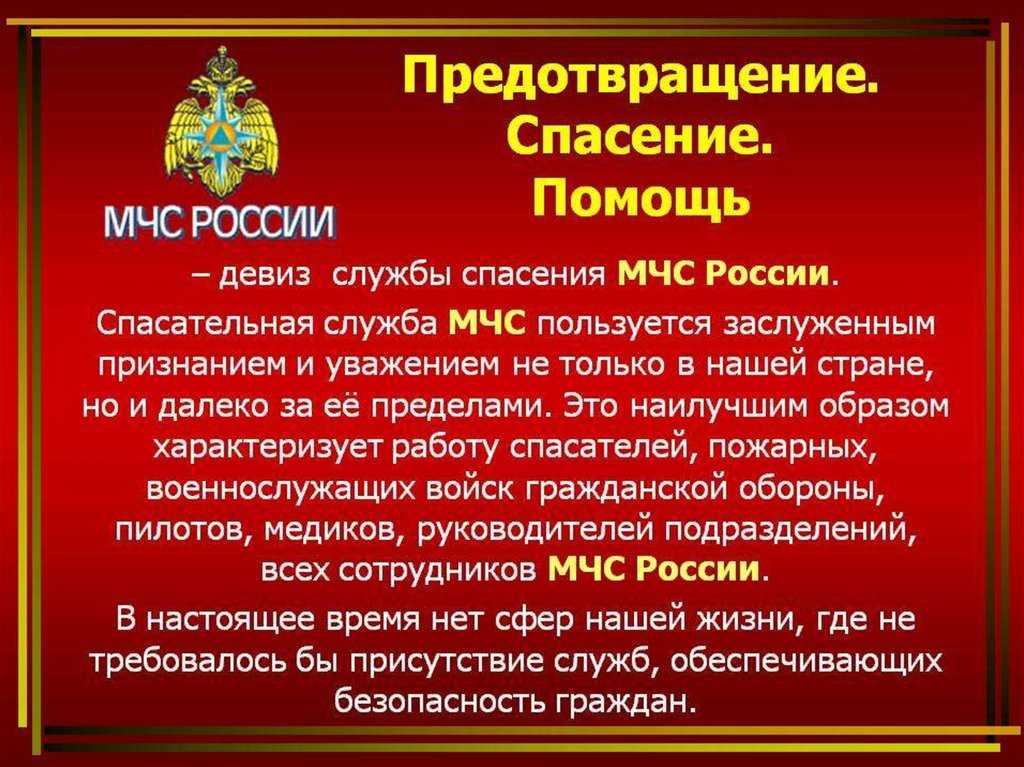 МЧС РОССИИ

Предотвращение. Спасение. Помощь

– девиз службы спасения МЧС России.

Спасательная служба МЧС пользуется заслуженным признанием и уважением не только в нашей стране, но и далеко за её пределами. Это наилучшим образом характеризует работу спасателей, пожарных, военнослужащих войск гражданской обороны, пилотов, медиков, руководителей подразделений, всех сотрудников МЧС России.

В настоящее время нет сфер нашей жизни, где не требовалось бы присутствие служб, обеспечивающих безопасность граждан.